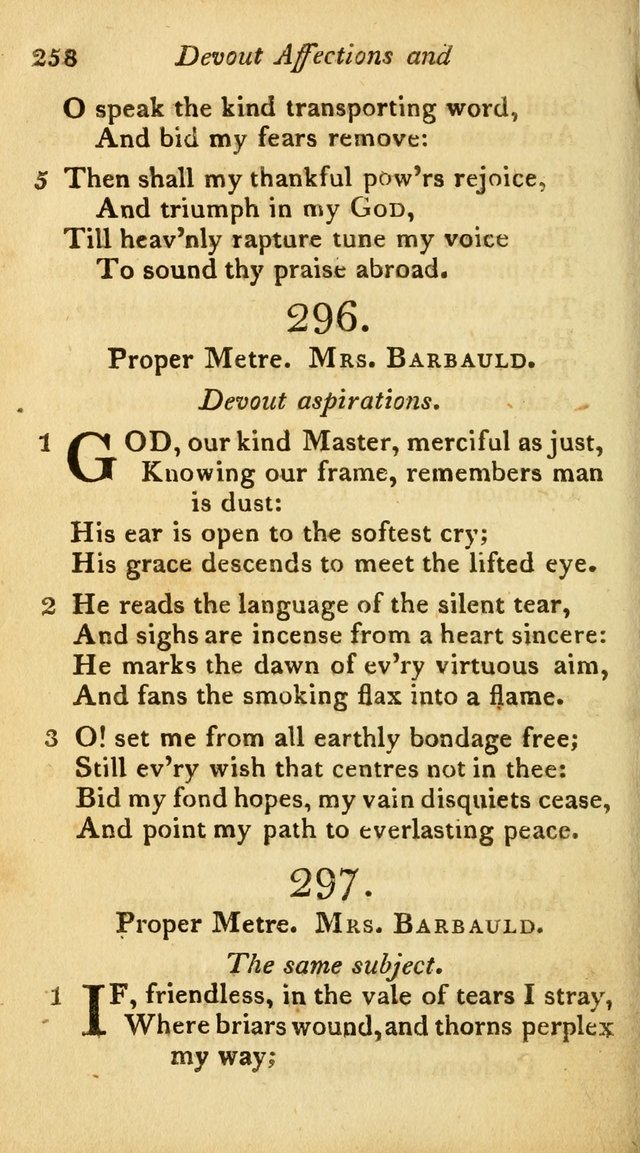 258 Devout Affections and

O speak the kind transporting word,
And bid my fears remove:

5 Then shall my thankful pow'rs rejoice,
And triumph in my God,
Till heav'nly rapture tune my voice
To sound thy praise abroad.

296.

Proper Metre. Mrs. Barbauld.

Devout aspirations.

1 GOD, our kind Master, merciful as just,
Knowing our frame, remembers man is dust:
His ear is open to the softest cry;
His grace descends to meet the lifted eye.

2 He reads the language of the silent tear,
And sighs are incense from a heart sincere:
He marks the dawn of ev'ry virtuous aim,
And fans the smoking flax into a flame.

3 O! set me from all earthly bondage free;
Still ev'ry wish that centres not in thee:
Bid my fond hopes, my vain disquiets cease,
And point my path to everlasting peace.

297.

Proper Metre. Mrs. Barbauld.

The same subject.

1 IF, friendless, in the vale of tears I stray,
Where briars wound, and thorns perplex my way;